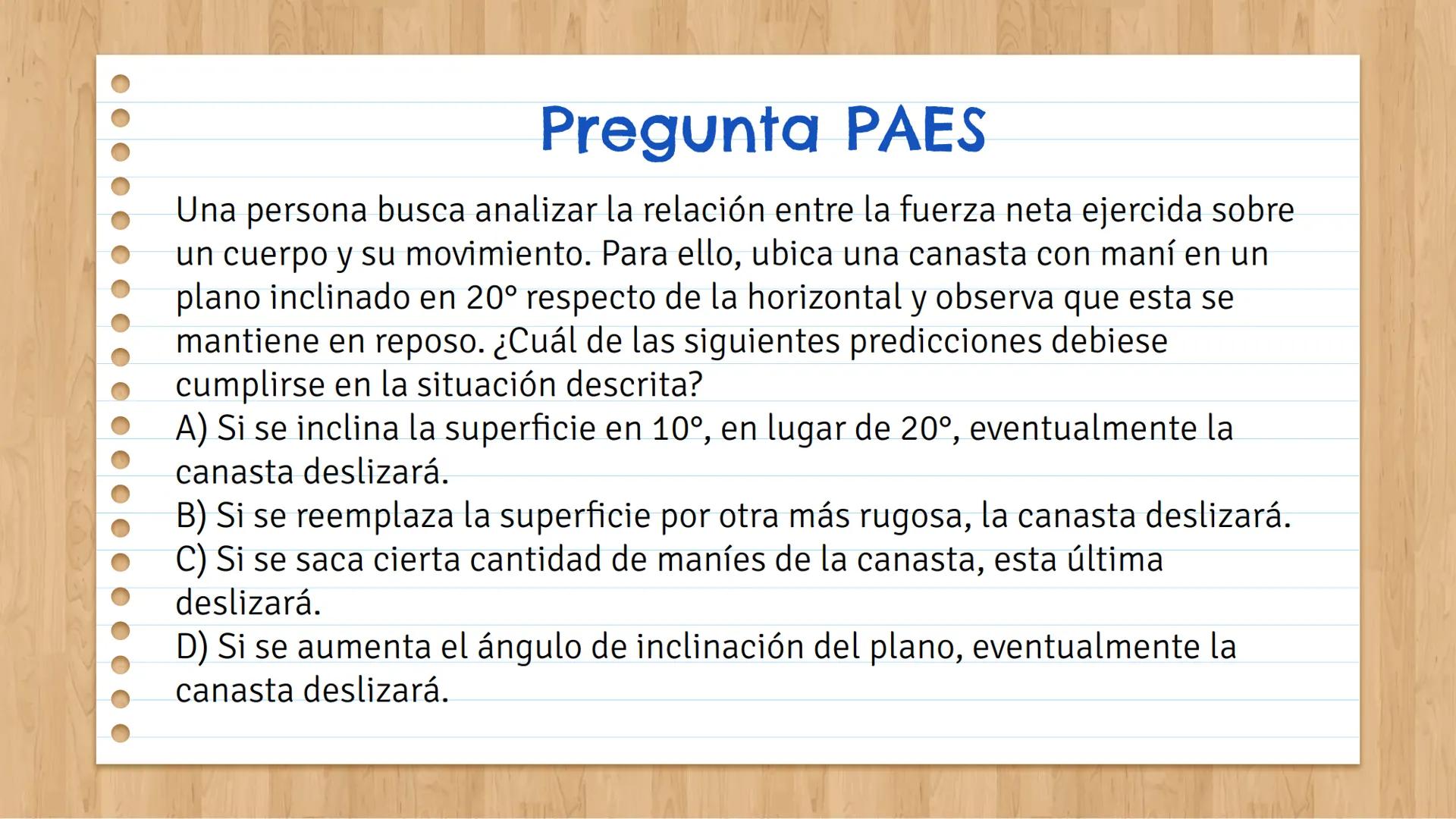 Pregunta PAES

Una persona busca analizar la relación entre la fuerza neta ejercida sobre un cuerpo y su movimiento. Para ello, ubica una canasta con maní en un plano inclinado en 20° respecto de la horizontal y observa que esta se mantiene en reposo. ¿Cuál de las siguientes predicciones debiese cumplirse en la situación descrita?
A) Si se inclina la superficie en 10°, en lugar de 20°, eventualmente la canasta deslizará.
B) Si se reemplaza la superficie por otra más rugosa, la canasta deslizará.
C) Si se saca cierta cantidad de maníes de la canasta, esta última deslizará.
D) Si se aumenta el ángulo de inclinación del plano, eventualmente la canasta deslizará.